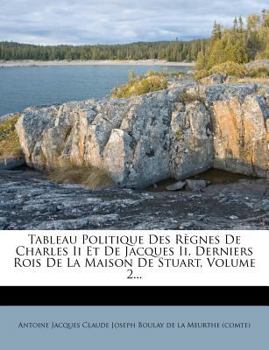 Tableau Politique Des Règnes De Charles Ii Et De Jacques Ii, Derniers Rois De La Maison De Stuart, Volume 2...

Antoine Jacques Claude Joseph Boulay de la Meurthe (comte)